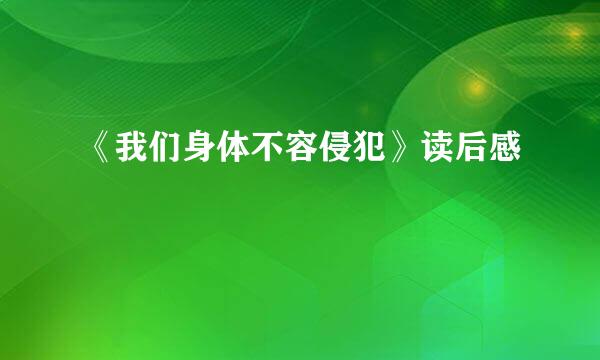 《我们身体不容侵犯》读后感